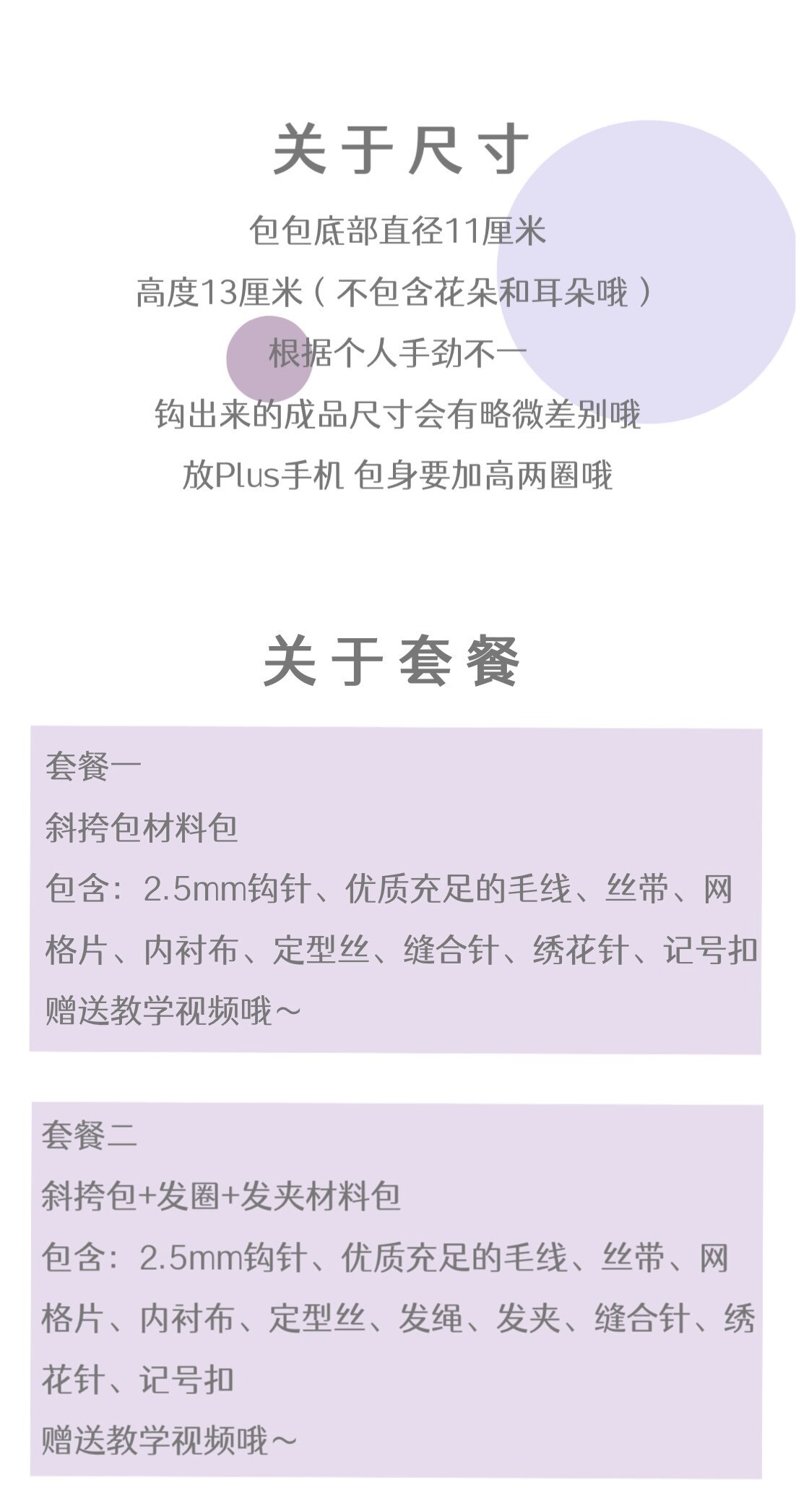 关于尺寸

包包底部直径11厘米

高度13厘米（不包含花朵和耳朵哦）

根据个人手劲不一

钩出来的成品尺寸会有略微差别哦

放Plus手机 包身要加高两圈哦

关于套餐

套餐一

斜挎包材料包

包含：2.5mm钩针、优质充足的毛线、丝带、网格片、内衬布、定型丝、缝合针、绣花针、记号扣

赠送教学视频哦～

套餐二

斜挎包+发圈+发夹材料包

包含：2.5mm钩针、优质充足的毛线、丝带、网格片、内衬布、定型丝、发绳、发夹、缝合针、绣花针、记号扣

赠送教学视频哦～